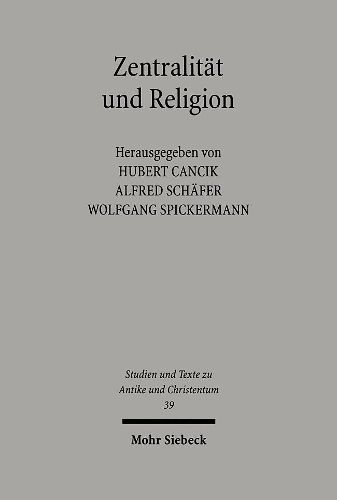 Zentralität und Religion

Herausgegeben von
HUBERT CANCIK
ALFRED SCHÄFER
WOLFGANG SPICKERMANN

Studien und Texte zu Antike und Christentum
39

Mohr Siebeck